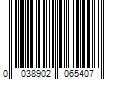 0 038902 065407